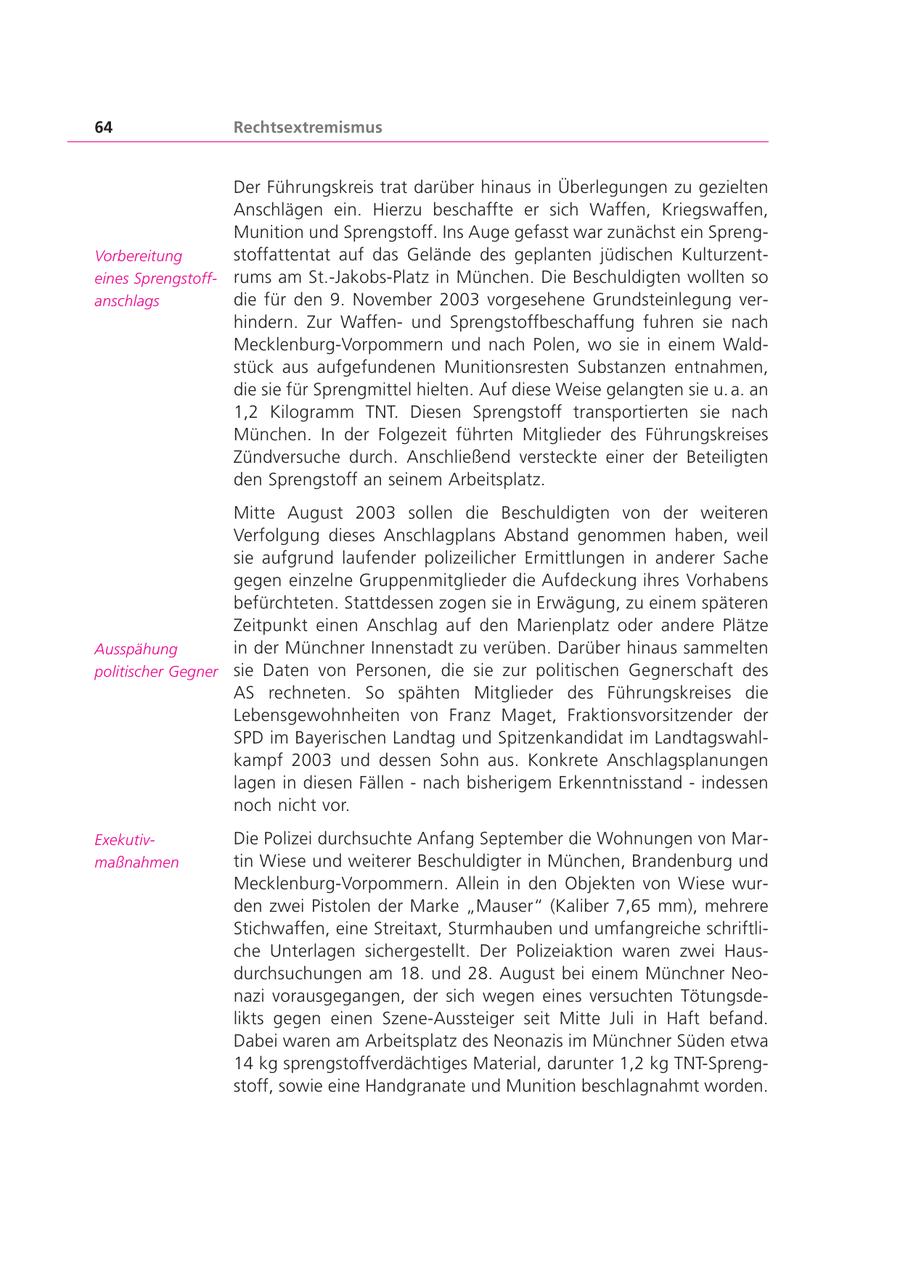 64 Rechtsextremismus

Vorbereitung eines Sprengstoffanschlags

Der Führungskreis trat darüber hinaus in Überlegungen zu gezielten Anschlägen ein. Hierzu beschaffte er sich Waffen, Kriegswaffen, Munition und Sprengstoff. Ins Auge gefasst war zunächst ein Sprengstoffattentat auf das Gelände des geplanten jüdischen Kulturzentrums am St.-Jakobs-Platz in München. Die Beschuldigten wollten so die für den 9. November 2003 vorgesehene Grundsteinlegung verhindern. Zur Waffen- und Sprengstoffbeschaffung fuhren sie nach Mecklenburg-Vorpommern und nach Polen, wo sie in einem Waldstück aus aufgefundenen Munitionsresten Substanzen entnahmen, die sie für Sprengmittel hielten. Auf diese Weise gelangten sie u. a. an 1,2 Kilogramm TNT. Diesen Sprengstoff transportierten sie nach München. In der Folgezeit führten Mitglieder des Führungskreises Zündversuche durch. Anschließend versteckte einer der Beteiligten den Sprengstoff an seinem Arbeitsplatz.

Ausspähung politischer Gegner

Mitte August 2003 sollen die Beschuldigten von der weiteren Verfolgung dieses Anschlagplans Abstand genommen haben, weil sie aufgrund laufender polizeilicher Ermittlungen in anderer Sache gegen einzelne Gruppenmitglieder die Aufdeckung ihres Vorhabens befürchteten. Stattdessen zogen sie in Erwägung, zu einem späteren Zeitpunkt einen Anschlag auf den Marienplatz oder andere Plätze in der Münchner Innenstadt zu verüben. Darüber hinaus sammelten sie Daten von Personen, die sie zur politischen Gegnerschaft des AS rechneten. So spähten Mitglieder des Führungskreises die Lebensgewohnheiten von Franz Maget, Fraktionsvorsitzender der SPD im Bayerischen Landtag und Spitzenkandidat im Landtagswahlkampf 2003 und dessen Sohn aus. Konkrete Anschlagsplanungen lagen in diesen Fällen - nach bisherigem Erkenntnisstand - indessen noch nicht vor.

Exekutivmaßnahmen

Die Polizei durchsuchte Anfang September die Wohnungen von Martin Wiese und weiterer Beschuldigter in München, Brandenburg und Mecklenburg-Vorpommern. Allein in den Objekten von Wiese wurden zwei Pistolen der Marke „Mauser“ (Kaliber 7,65 mm), mehrere Stichwaffen, eine Streitaxt, Sturmhauben und umfangreiche schriftliche Unterlagen sichergestellt. Der Polizeiaktion waren zwei Hausdurchsuchungen am 18. und 28. August bei einem Münchner Neonazi vorausgegangen, der sich wegen eines versuchten Tötungsdelikts gegen einen Szene-Aussteiger seit Mitte Juli in Haft befand. Dabei waren am Arbeitsplatz des Neonazis im Münchner Süden etwa 14 kg sprengstoffverdächtiges Material, darunter 1,2 kg TNT-Sprengstoff, sowie eine Handgranate und Munition beschlagnahmt worden.